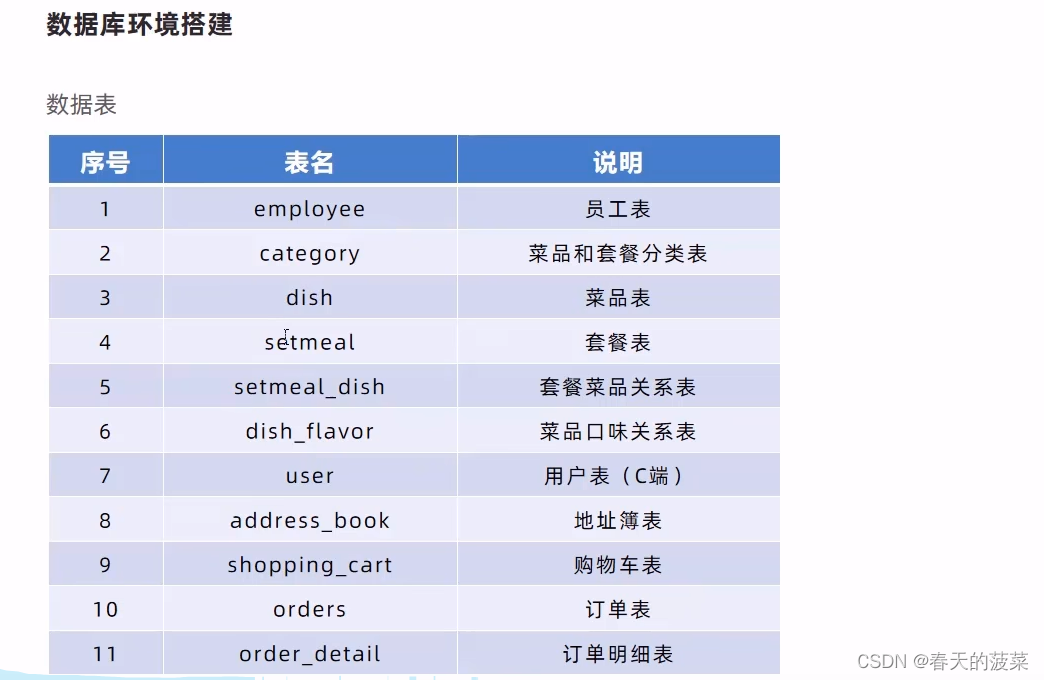 数据库环境搭建

数据表

| 序号 | 表名 | 说明 |
|---|---|---|
| 1 | employee | 员工表 |
| 2 | category | 菜品和套餐分类表 |
| 3 | dish | 菜品表 |
| 4 | setmeal | 套餐表 |
| 5 | setmeal_dish | 套餐菜品关系表 |
| 6 | dish_flavor | 菜品口味关系表 |
| 7 | user | 用户表（C端） |
| 8 | address_book | 地址簿表 |
| 9 | shopping_cart | 购物车表 |
| 10 | orders | 订单表 |
| 11 | order_detail | 订单明细表 |

CSDN @春天的菠菜